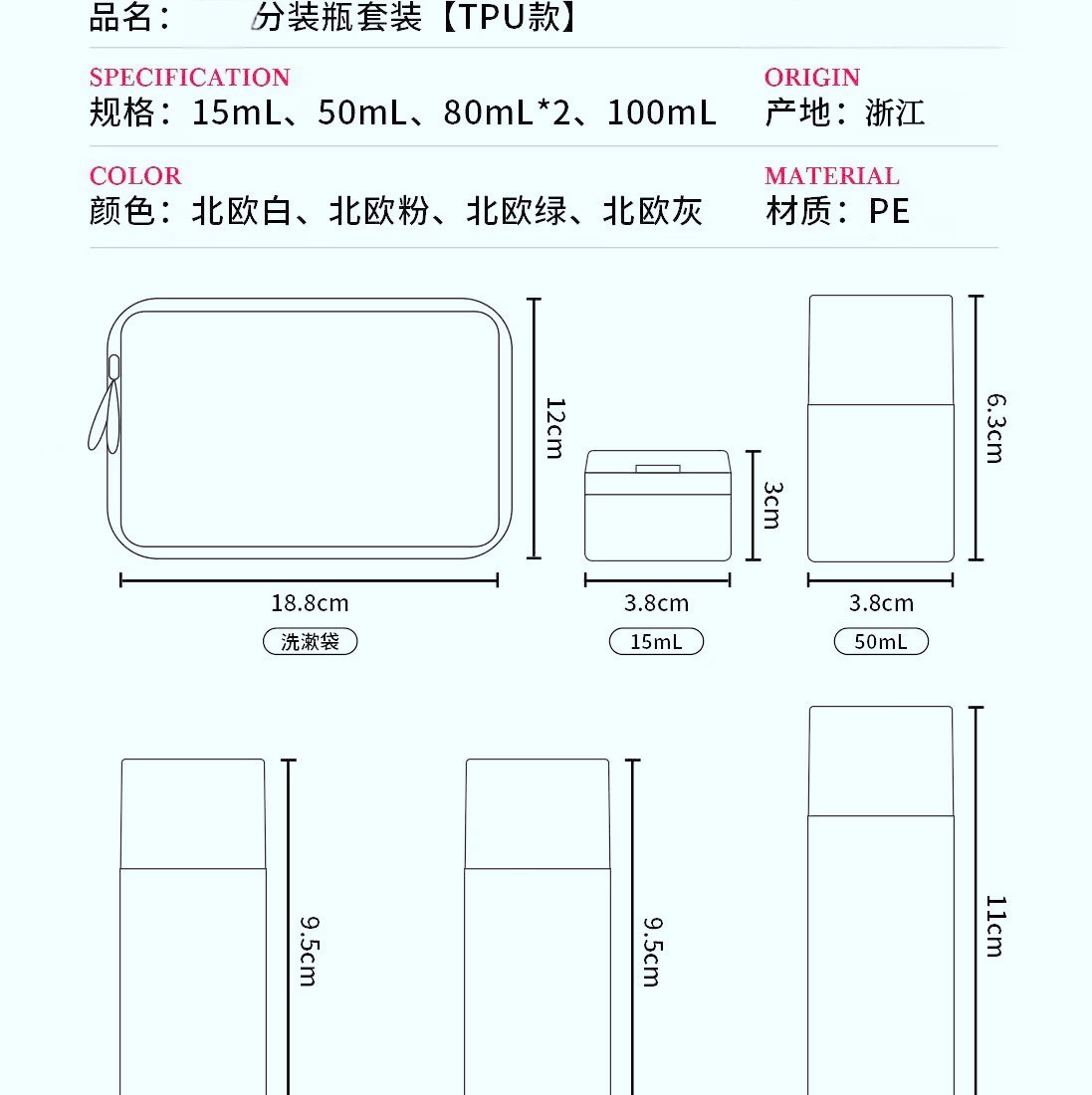 品名： 分装瓶套装【TPU款】

SPECIFICATION
规格：15mL、50mL、80mL*2、100mL

ORIGIN
产地：浙江

COLOR
颜色：北欧白、北欧粉、北欧绿、北欧灰

MATERIAL
材质：PE

12cm
18.8cm
洗漱袋

3cm
3.8cm
15mL

6.3cm
3.8cm
50mL

9.5cm

9.5cm

11cm